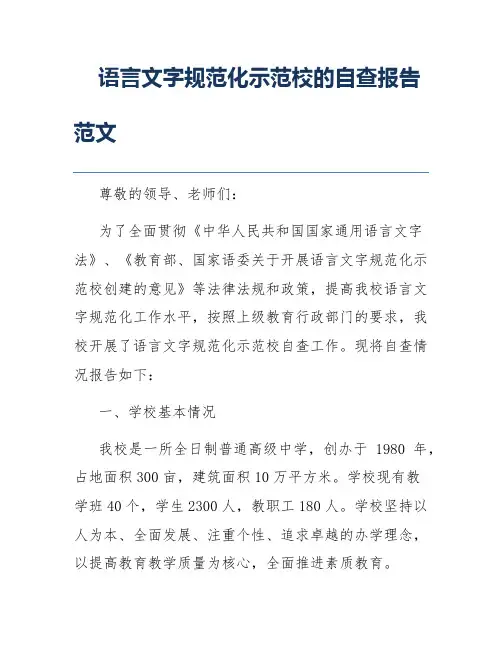 语言文字规范化示范校的自查报告范文

尊敬的领导、老师们：

为了全面贯彻《中华人民共和国国家通用语言文字法》、《教育部、国家语委关于开展语言文字规范化示范校创建的意见》等法律法规和政策，提高我校语言文字规范化工作水平，按照上级教育行政部门的要求，我校开展了语言文字规范化示范校自查工作。现将自查情况报告如下：

一、学校基本情况

我校是一所全日制普通高级中学，创办于 1980 年，占地面积 300 亩，建筑面积 10 万平方米。学校现有教学班 40 个，学生 2300 人，教职工 180 人。学校坚持以人为本、全面发展、注重个性、追求卓越的办学理念，以提高教育教学质量为核心，全面推进素质教育。